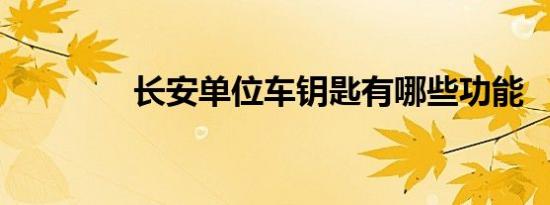 长安单位车钥匙有哪些功能